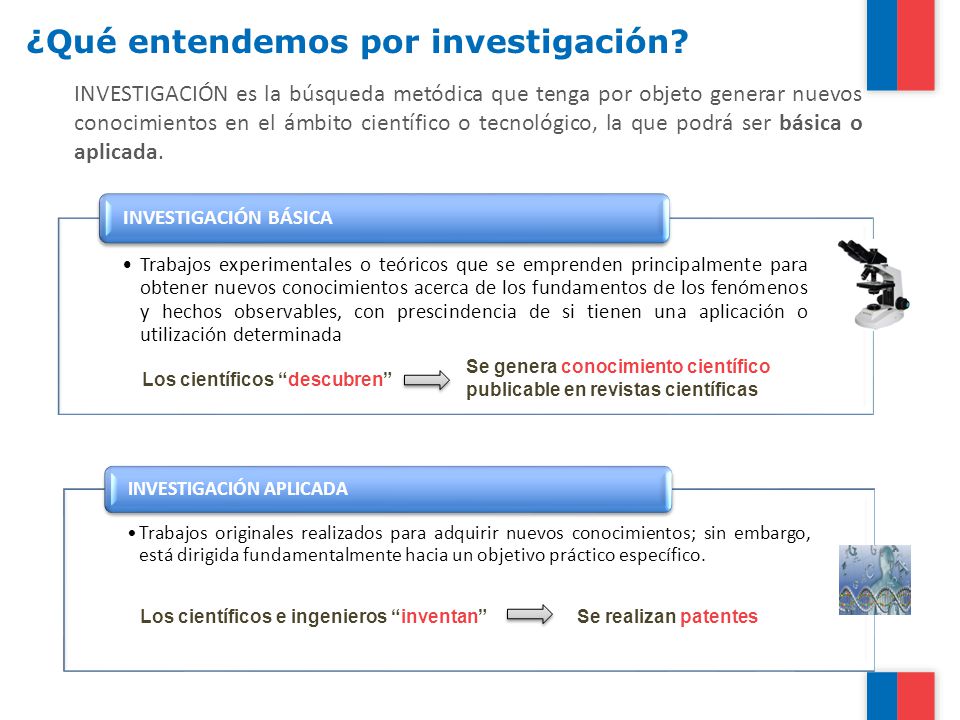 ¿Qué entendemos por investigación?

INVESTIGACIÓN es la búsqueda metódica que tenga por objeto generar nuevos conocimientos en el ámbito científico o tecnológico, la que podrá ser básica o aplicada.

INVESTIGACIÓN BÁSICA

• Trabajos experimentales o teóricos que se emprenden principalmente para obtener nuevos conocimientos acerca de los fundamentos de los fenómenos y hechos observables, con prescindencia de si tienen una aplicación o utilización determinada

Los científicos "descubren"

Se genera conocimiento científico publicable en revistas científicas

INVESTIGACIÓN APLICADA

• Trabajos originales realizados para adquirir nuevos conocimientos; sin embargo, está dirigida fundamentalmente hacia un objetivo práctico específico.

Los científicos e ingenieros "inventan"

Se realizan patentes